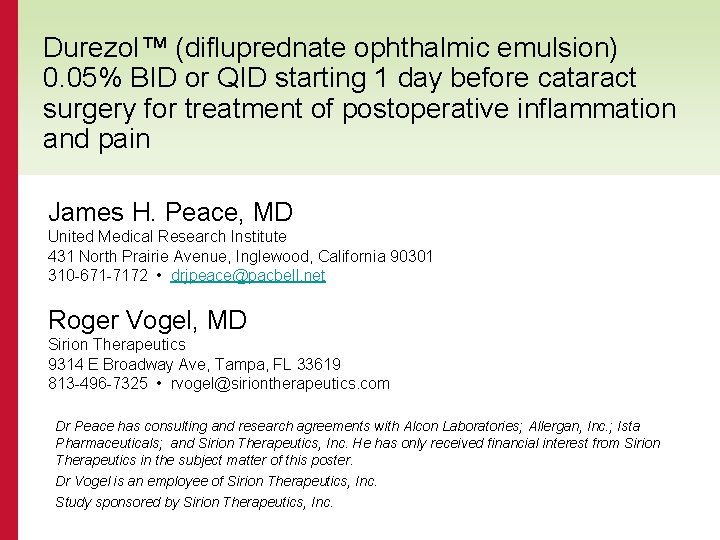 Durezol™ (difluprednate ophthalmic emulsion) 0.05% BID or QID starting 1 day before cataract surgery for treatment of postoperative inflammation and pain

James H. Peace, MD
United Medical Research Institute
431 North Prairie Avenue, Inglewood, California 90301
310-671-7172 • drjpeace@pacbell.net

Roger Vogel, MD
Sirion Therapeutics
9314 E Broadway Ave, Tampa, FL 33619
813-496-7325 • rvogel@siriontherapeutics.com

Dr Peace has consulting and research agreements with Alcon Laboratories; Allergan, Inc.; Ista Pharmaceuticals; and Sirion Therapeutics, Inc. He has only received financial interest from Sirion Therapeutics in the subject matter of this poster.

Dr Vogel is an employee of Sirion Therapeutics, Inc.

Study sponsored by Sirion Therapeutics, Inc.